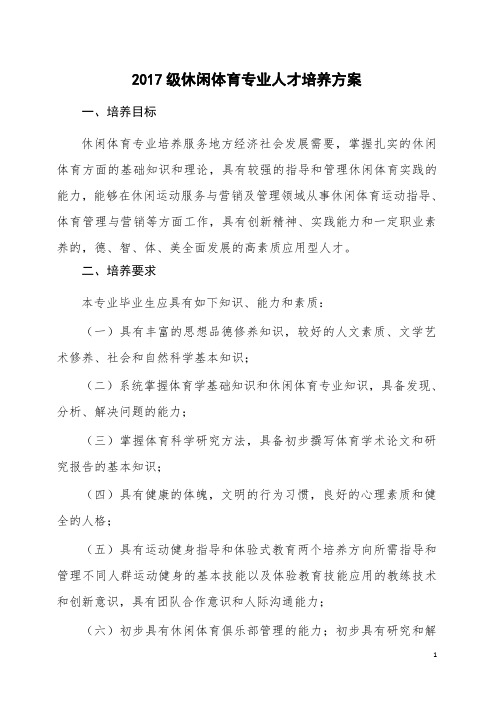 2017 级休闲体育专业人才培养方案

一、培养目标

休闲体育专业培养服务地方经济社会发展需要，掌握扎实的休闲体育方面的基础知识和理论，具有较强的指导和管理休闲体育实践的能力，能够在休闲运动服务与营销及管理领域从事休闲体育运动指导、体育管理与营销等方面工作，具有创新精神、实践能力和一定职业素养的，德、智、体、美全面发展的高素质应用型人才。

二、培养要求

本专业毕业生应具有如下知识、能力和素质：

（一）具有丰富的思想品德修养知识，较好的人文素质、文学艺术修养、社会和自然科学基本知识；

（二）系统掌握体育学基础知识和休闲体育专业知识，具备发现、分析、解决问题的能力；

（三）掌握体育科学研究方法，具备初步撰写体育学术论文和研究报告的基本知识；

（四）具有健康的体魄，文明的行为习惯，良好的心理素质和健全的人格；

（五）具有运动健身指导和体验式教育两个培养方向所需指导和管理不同人群运动健身的基本技能以及体验教育技能应用的教练技术和创新意识，具有团队合作意识和人际沟通能力；

（六）初步具有休闲体育俱乐部管理的能力；初步具有研究和解

1